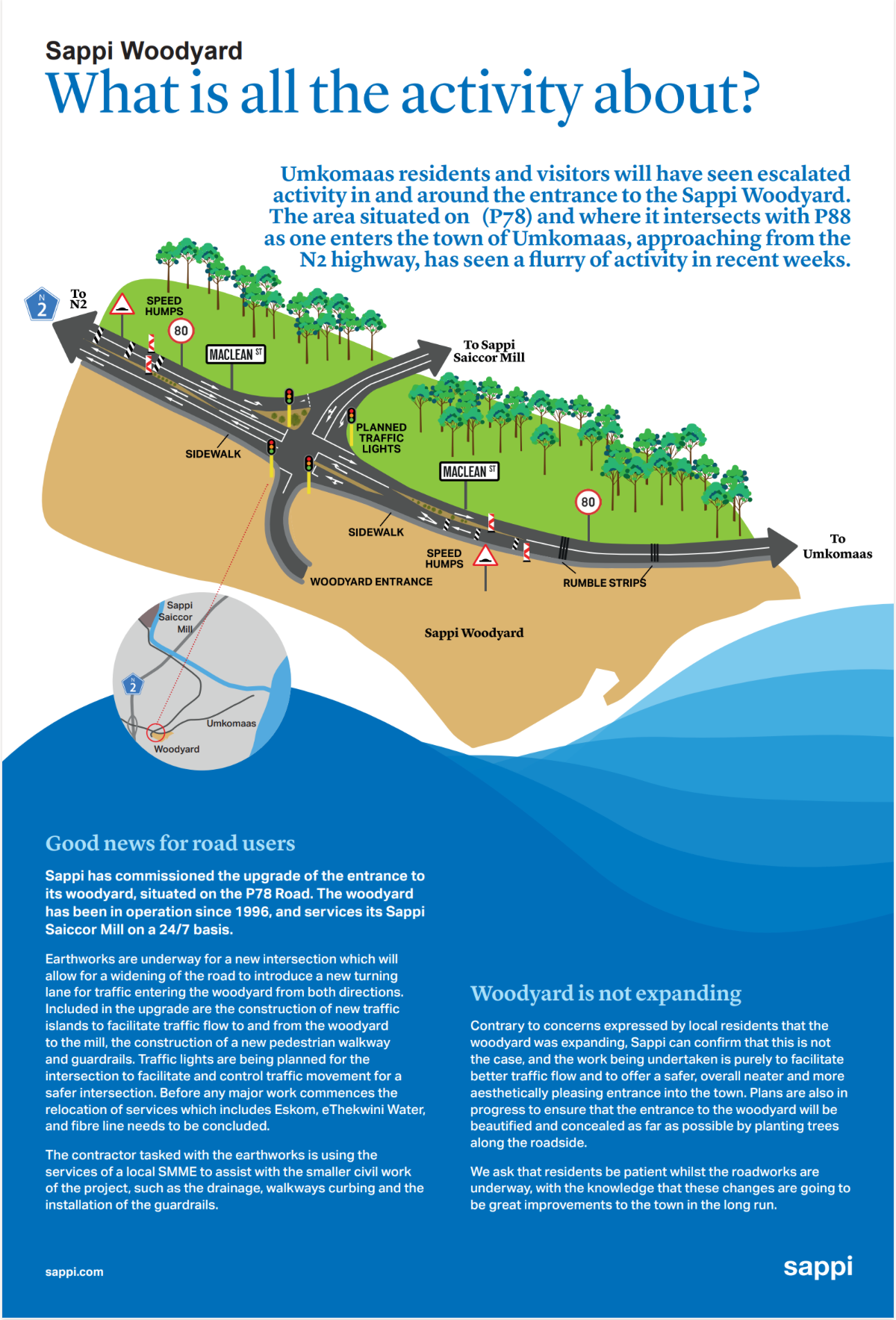 Sappi Woodyard

What is all the activity about?

Umkomaas residents and visitors will have seen escalated activity in and around the entrance to the Sappi Woodyard. The area situated on (P78) and where it intersects with P88 as one enters the town of Umkomaas, approaching from the N2 highway, has seen a flurry of activity in recent weeks.

N 2

To N2

SPEED HUMPS

80

MACLEAN ST

To Sappi Saiccor Mill

PLANNED TRAFFIC LIGHTS

SIDEWALK

MACLEAN ST

80

SIDEWALK

SPEED HUMPS

WOODYARD ENTRANCE

RUMBLE STRIPS

To Umkomaas

Sappi Woodyard

Sappi Saiccor Mill

N 2

Umkomaas

Woodyard

Good news for road users

Sappi has commissioned the upgrade of the entrance to its woodyard, situated on the P78 Road. The woodyard has been in operation since 1996, and services its Sappi Saiccor Mill on a 24/7 basis.

Earthworks are underway for a new intersection which will allow for a widening of the road to introduce a new turning lane for traffic entering the woodyard from both directions. Included in the upgrade are the construction of new traffic islands to facilitate traffic flow to and from the woodyard to the mill, the construction of a new pedestrian walkway and guardrails. Traffic lights are being planned for the intersection to facilitate and control traffic movement for a safer intersection. Before any major work commences the relocation of services which includes Eskom, eThekwini Water, and fibre line needs to be concluded.

The contractor tasked with the earthworks is using the services of a local SMME to assist with the smaller civil work of the project, such as the drainage, walkways curbing and the installation of the guardrails.

Woodyard is not expanding

Contrary to concerns expressed by local residents that the woodyard was expanding, Sappi can confirm that this is not the case, and the work being undertaken is purely to facilitate better traffic flow and to offer a safer, overall neater and more aesthetically pleasing entrance into the town. Plans are also in progress to ensure that the entrance to the woodyard will be beautified and concealed as far as possible by planting trees along the roadside.

We ask that residents be patient whilst the roadworks are underway, with the knowledge that these changes are going to be great improvements to the town in the long run.

sappi.com

sappi